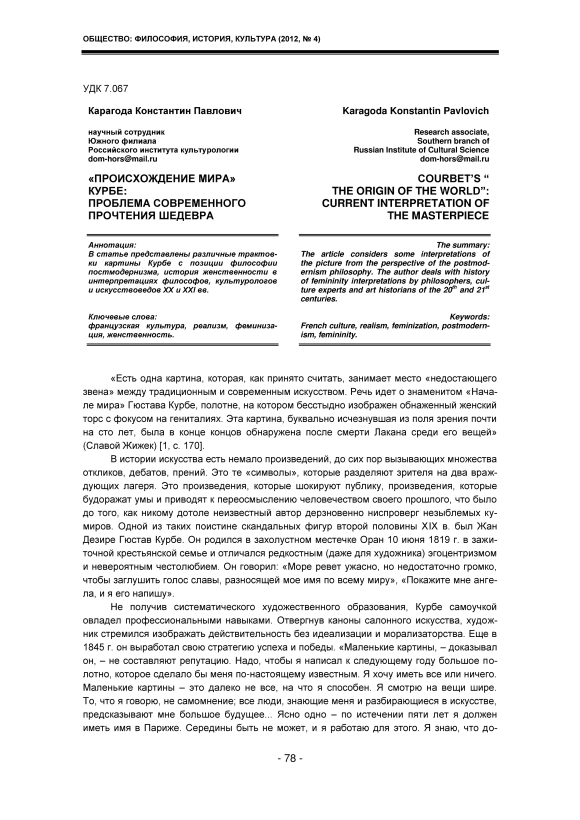 ОБЩЕСТВО: ФИЛОСОФИЯ, ИСТОРИЯ, КУЛЬТУРА (2012, № 4)

УДК 7.067

Карагода Константин Павлович

научный сотрудник
Южного филиала
Российского института культурологии
dom-hors@mail.ru

«ПРОИСХОЖДЕНИЕ МИРА» КУРБЕ: ПРОБЛЕМА СОВРЕМЕННОГО ПРОЧТЕНИЯ ШЕДЕВРА

Аннотация:
В статье представлены различные трактовки картины Курбе с позиции философии постмодернизма, история женственности в интерпретациях философов, культурологов и искусствоведов XX и XXI вв.

Ключевые слова:
французская культура, реализм, феминизация, женственность.

Karagoda Konstantin Pavlovich

Research associate,
Southern branch of
Russian Institute of Cultural Science
dom-hors@mail.ru

COURBET'S " THE ORIGIN OF THE WORLD": CURRENT INTERPRETATION OF THE MASTERPIECE

The summary:
The article considers some interpretations of the picture from the perspective of the postmodernism philosophy. The author deals with history of femininity interpretations by philosophers, culture experts and art historians of the $20^{th}$ and $21^{st}$ centuries.

Keywords:
French culture, realism, feminization, postmodernism, femininity.

«Есть одна картина, которая, как принято считать, занимает место «недостающего звена» между традиционным и современным искусством. Речь идет о знаменитом «Начале мира» Гюстава Курбе, полотне, на котором бесстыдно изображен обнаженный женский торс с фокусом на гениталиях. Эта картина, буквально исчезнувшая из поля зрения почти на сто лет, была в конце концов обнаружена после смерти Лакана среди его вещей» (Славой Жижек) [1, с. 170].

В истории искусства есть немало произведений, до сих пор вызывающих множества откликов, дебатов, прений. Это те «символы», которые разделяют зрителя на два враждующих лагеря. Это произведения, которые шокируют публику, произведения, которые будоражат умы и приводят к переосмыслению человечеством своего прошлого, что было до того, как никому дотоле неизвестный автор дерзновенно ниспроверг незыблемых кумиров. Одной из таких поистине скандальных фигур второй половины XIX в. был Жан Дезире Гюстав Курбе. Он родился в захолустном местечке Оран 10 июня 1819 г. в зажиточной крестьянской семье и отличался редкостным (даже для художника) эгоцентризмом и невероятным честолюбием. Он говорил: «Море ревет ужасно, но недостаточно громко, чтобы заглушить голос славы, разносящей мое имя по всему миру», «Покажите мне ангела, и я его напишу».

Не получив систематического художественного образования, Курбе самоучкой овладел профессиональными навыками. Отвергнув каноны салонного искусства, художник стремился изображать действительность без идеализации и морализаторства. Еще в 1845 г. он выработал свою стратегию успеха и победы. «Маленькие картины, – доказывал он, – не составляют репутацию. Надо, чтобы я написал к следующему году большое полотно, которое сделало бы меня по-настоящему известным. Я хочу иметь все или ничего. Маленькие картины – это далеко не все, на что я способен. Я смотрю на вещи шире. То, что я говорю, не самомнение; все люди, знающие меня и разбирающиеся в искусстве, предсказывают мне большое будущее... Ясно одно – по истечении пяти лет я должен иметь имя в Париже. Середины быть не может, и я работаю для этого. Я знаю, что до-

- 78 -